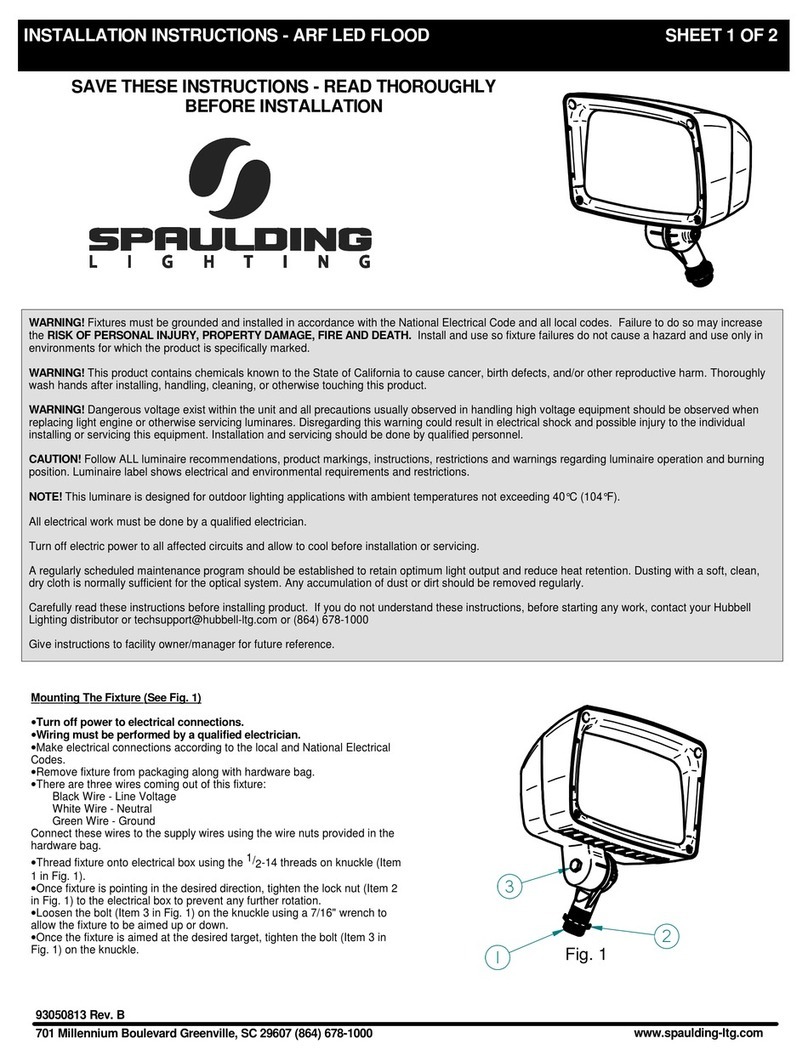 INSTALLATION INSTRUCTIONS - ARF LED FLOOD SHEET 1 OF 2

SAVE THESE INSTRUCTIONS - READ THOROUGHLY BEFORE INSTALLATION

SPAULDING LIGHTING

WARNING! Fixtures must be grounded and installed in accordance with the National Electrical Code and all local codes. Failure to do so may increase the RISK OF PERSONAL INJURY, PROPERTY DAMAGE, FIRE AND DEATH. Install and use so fixture failures do not cause a hazard and use only in environments for which the product is specifically marked.

WARNING! This product contains chemicals known to the State of California to cause cancer, birth defects, and/or other reproductive harm. Thoroughly wash hands after installing, handling, cleaning, or otherwise touching this product.

WARNING! Dangerous voltage exist within the unit and all precautions usually observed in handling high voltage equipment should be observed when replacing light engine or otherwise servicing luminares. Disregarding this warning could result in electrical shock and possible injury to the individual installing or servicing this equipment. Installation and servicing should be done by qualified personnel.

CAUTION! Follow ALL luminaire recommendations, product markings, instructions, restrictions and warnings regarding luminaire operation and burning position. Luminaire label shows electrical and environmental requirements and restrictions.

NOTE! This luminare is designed for outdoor lighting applications with ambient temperatures not exceeding 40°C (104°F).

All electrical work must be done by a qualified electrician.

Turn off electric power to all affected circuits and allow to cool before installation or servicing.

A regularly scheduled maintenance program should be established to retain optimum light output and reduce heat retention. Dusting with a soft, clean, dry cloth is normally sufficient for the optical system. Any accumulation of dust or dirt should be removed regularly.

Carefully read these instructions before installing product. If you do not understand these instructions, before starting any work, contact your Hubbell Lighting distributor or techsupport@hubbell-ltg.com or (864) 678-1000

Give instructions to facility owner/manager for future reference.

Mounting The Fixture (See Fig. 1)

•Turn off power to electrical connections.
•Wiring must be performed by a qualified electrician.
•Make electrical connections according to the local and National Electrical Codes.
•Remove fixture from packaging along with hardware bag.
•There are three wires coming out of this fixture:
Black Wire - Line Voltage
White Wire - Neutral
Green Wire - Ground
Connect these wires to the supply wires using the wire nuts provided in the hardware bag.
•Thread fixture onto electrical box using the $^1/_2$-14 threads on knuckle (Item 1 in Fig. 1).
•Once fixture is pointing in the desired direction, tighten the lock nut (Item 2 in Fig. 1) to the electrical box to prevent any further rotation.
•Loosen the bolt (Item 3 in Fig. 1) on the knuckle using a 7/16" wrench to allow the fixture to be aimed up or down.
•Once the fixture is aimed at the desired target, tighten the bolt (Item 3 in Fig. 1) on the knuckle.

3
2
1
Fig. 1

93050813 Rev. B
701 Millennium Boulevard Greenville, SC 29607 (864) 678-1000 www.spaulding-ltg.com